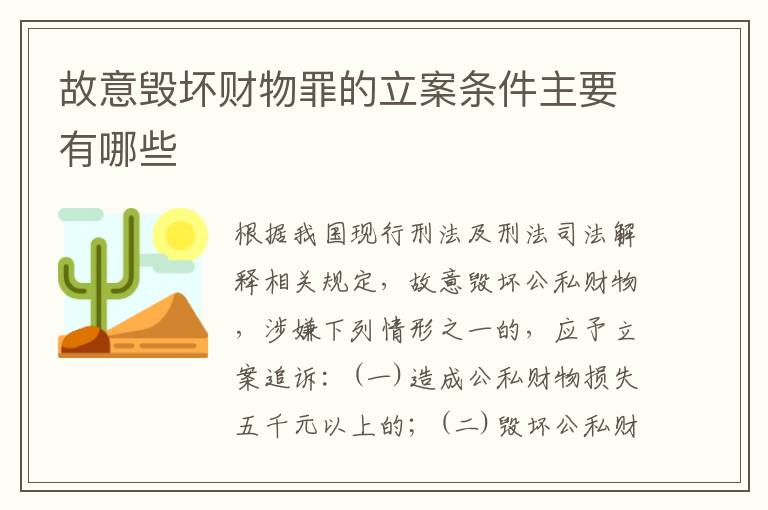 故意毁坏财物罪的立案条件主要有哪些

根据我国现行刑法及刑法司法解释相关规定，故意毁坏公私财物，涉嫌下列情形之一的，应予立案追诉：（一）造成公私财物损失五千元以上的；（二）毁坏公私财